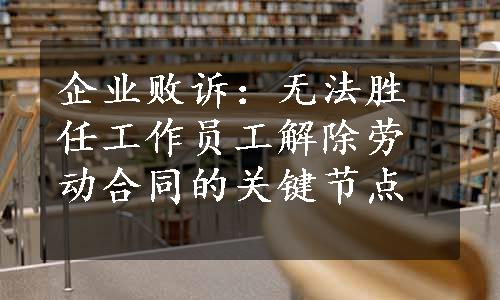 企业败诉：无法胜任工作员工解除劳动合同的关键节点